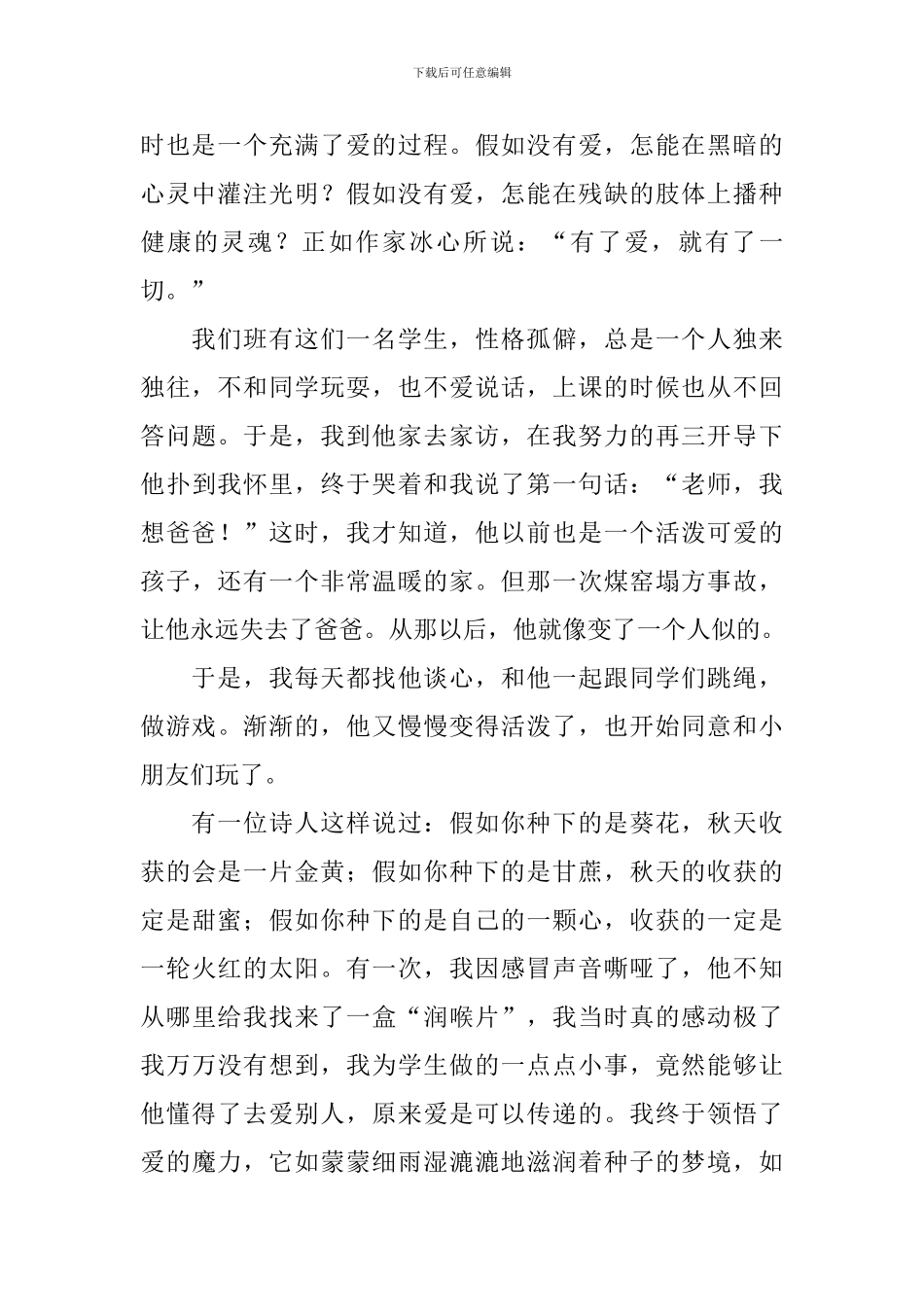 下载后可任意编辑

时也是一个充满了爱的过程。假如没有爱，怎能在黑暗的心灵中灌注光明？假如没有爱，怎能在残缺的肢体上播种健康的灵魂？正如作家冰心所说：“有了爱，就有了一切。”

我们班有这们一名学生，性格孤僻，总是一个人独来独往，不和同学玩耍，也不爱说话，上课的时候也从不回答问题。于是，我到他家去家访，在我努力的再三开导下他扑到我怀里，终于哭着和我说了第一句话：“老师，我想爸爸！”这时，我才知道，他以前也是一个活泼可爱的孩子，还有一个非常温暖的家。但那一次煤窑塌方事故，让他永远失去了爸爸。从那以后，他就像变了一个人似的。

于是，我每天都找他谈心，和他一起跟同学们跳绳，做游戏。渐渐的，他又慢慢变得活泼了，也开始同意和小朋友们玩了。

有一位诗人这样说过：假如你种下的是葵花，秋天收获的会是一片金黄；假如你种下的是甘蔗，秋天的收获的定是甜蜜；假如你种下的是自己的一颗心，收获的一定是一轮火红的太阳。有一次，我因感冒声音嘶哑了，他不知从哪里给我找来了一盒“润喉片”，我当时真的感动极了我万万没有想到，我为学生做的一点点小事，竟然能够让他懂得了去爱别人，原来爱是可以传递的。我终于领悟了爱的魔力，它如蒙蒙细雨湿漉漉地滋润着种子的梦境，如